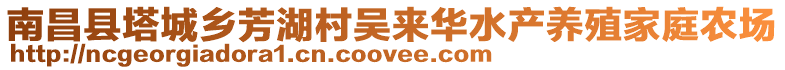 南昌县塔城乡芳湖村吴来华水产养殖家庭农场
http://ncgeorgiadora1.cn.coovee.com